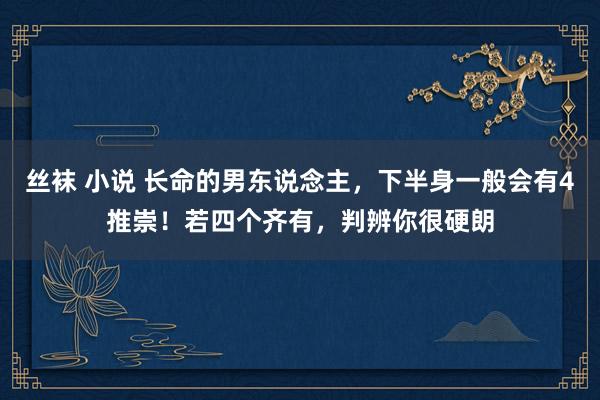 丝袜 小说 长命的男东说念主，下半身一般会有4推崇！若四个齐有，判辨你很硬朗